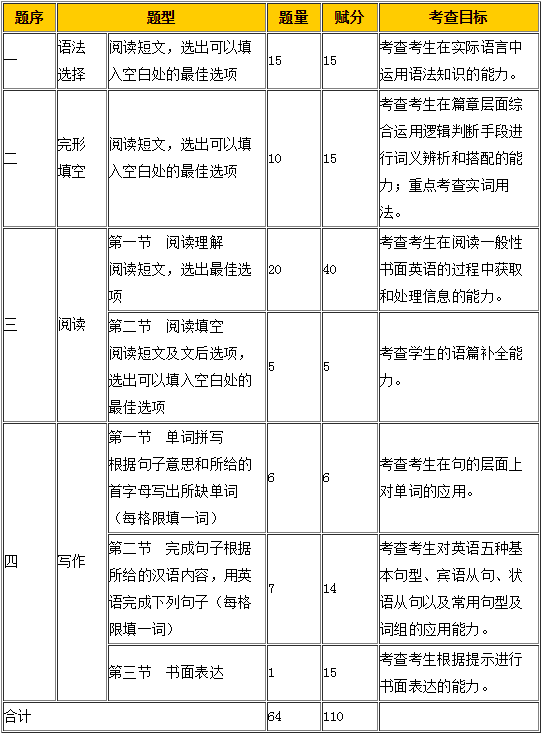 | 题序 | 题型 | | 题量 | 赋分 | 考查目标 |
|---|---|---|---|---|---|
| 一 | 语法选择 | 阅读短文，选出可以填入空白处的最佳选项 | 15 | 15 | 考查考生在实际语言中运用语法知识的能力。 |
| 二 | 完形填空 | 阅读短文，选出可以填入空白处的最佳选项 | 10 | 15 | 考查考生在篇章层面综合运用逻辑判断手段进行词义辨析和搭配的能力；重点考查实词用法。 |
| 三 | 阅读 | 第一节　阅读理解 阅读短文，选出最佳选项 | 20 | 40 | 考查考生在阅读一般性书面英语的过程中获取和处理信息的能力。 |
| | | 第二节　阅读填空 阅读短文及文后选项，选出可以填入空白处的最佳选项 | 5 | 5 | 考查学生的语篇补全能力。 |
| 四 | 写作 | 第一节　单词拼写 根据句子意思和所给的首字母写出所缺单词（每格限填一词） | 6 | 6 | 考查考生在句的层面上对单词的应用。 |
| | | 第二节　完成句子根据所给的汉语内容，用英语完成下列句子（每格限填一词） | 7 | 14 | 考查考生对英语五种基本句型、宾语从句、状语从句以及常用句型及词组的应用能力。 |
| | | 第三节　书面表达 | 1 | 15 | 考查考生根据提示进行书面表达的能力。 |
| 合计 | | | 64 | 110 | |